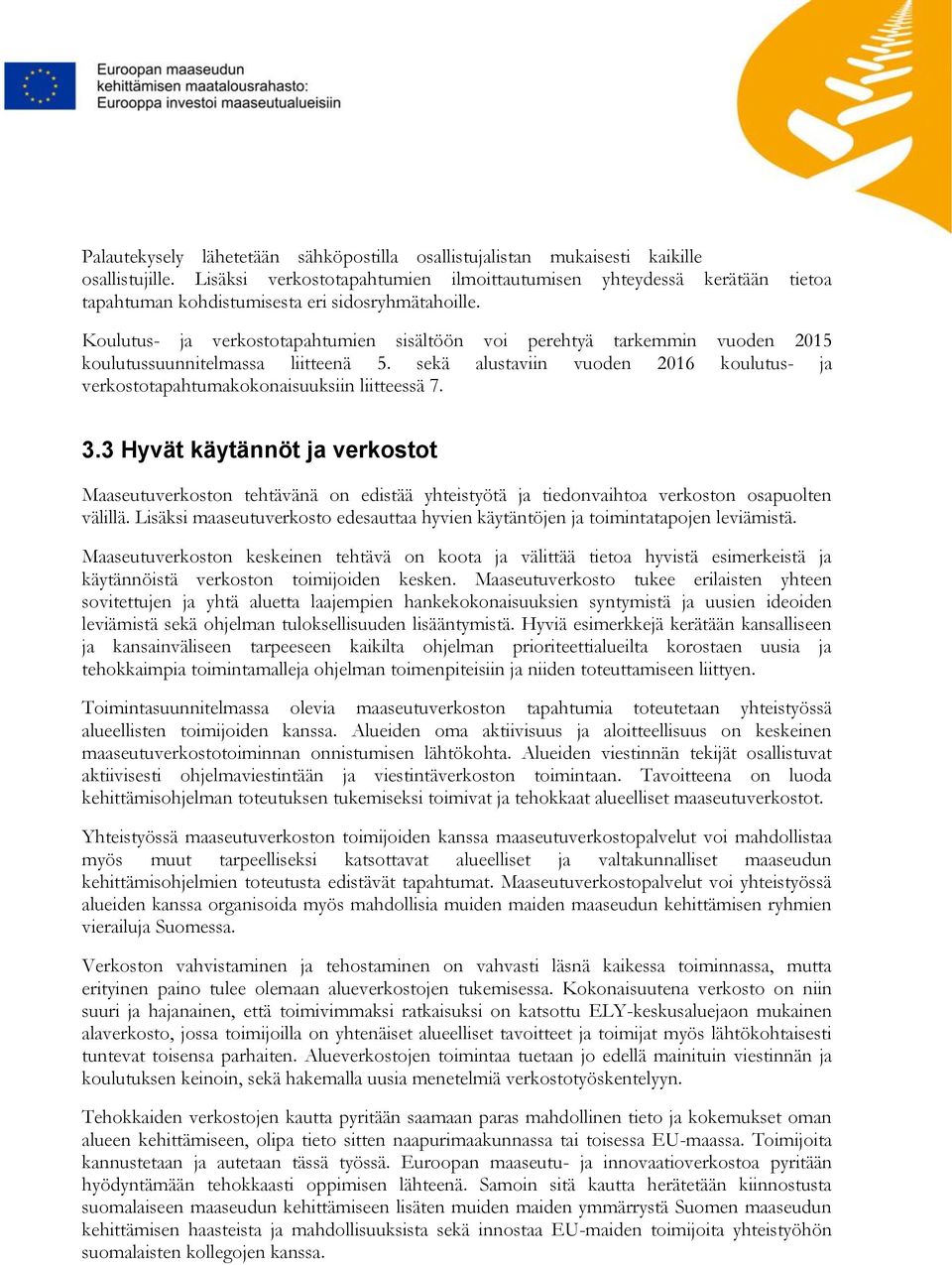 Euroopan maaseudun kehittämisen maatalousrahasto: Eurooppa investoi maaseutualueisiin

Palautekysely lähetetään sähköpostilla osallistujalistan mukaisesti kaikille osallistujille. Lisäksi verkostotapahtumien ilmoittautumisen yhteydessä kerätään tietoa tapahtuman kohdistumisesta eri sidosryhmätahoille.

Koulutus- ja verkostotapahtumien sisältöön voi perehtyä tarkemmin vuoden 2015 koulutussuunnitelmassa liitteenä 5. sekä alustaviin vuoden 2016 koulutus- ja verkostotapahtumakokonaisuuksiin liitteessä 7.

3.3 Hyvät käytännöt ja verkostot

Maaseutuverkoston tehtävänä on edistää yhteistyötä ja tiedonvaihtoa verkoston osapuolten välillä. Lisäksi maaseutuverkosto edesauttaa hyvien käytäntöjen ja toimintatapojen leviämistä.

Maaseutuverkoston keskeinen tehtävä on koota ja välittää tietoa hyvistä esimerkeistä ja käytännöistä verkoston toimijoiden kesken. Maaseutuverkosto tukee erilaisten yhteen sovitettujen ja yhtä aluetta laajempien hankekokonaisuuksien syntymistä ja uusien ideoiden leviämistä sekä ohjelman tuloksellisuuden lisääntymistä. Hyviä esimerkkejä kerätään kansalliseen ja kansainväliseen tarpeeseen kaikilta ohjelman prioriteettialueilta korostaen uusia ja tehokkaimpia toimintamalleja ohjelman toimenpiteisiin ja niiden toteuttamiseen liittyen.

Toimintasuunnitelmassa olevia maaseutuverkoston tapahtumia toteutetaan yhteistyössä alueellisten toimijoiden kanssa. Alueiden oma aktiivisuus ja aloitteellisuus on keskeinen maaseutuverkostotoiminnan onnistumisen lähtökohta. Alueiden viestinnän tekijät osallistuvat aktiivisesti ohjelmaviestintään ja viestintäverkoston toimintaan. Tavoitteena on luoda kehittämisohjelman toteutuksen tukemiseksi toimivat ja tehokkaat alueelliset maaseutuverkostot.

Yhteistyössä maaseutuverkoston toimijoiden kanssa maaseutuverkostopalvelut voi mahdollistaa myös muut tarpeelliseksi katsottavat alueelliset ja valtakunnalliset maaseudun kehittämisohjelmien toteutusta edistävät tapahtumat. Maaseutuverkostopalvelut voi yhteistyössä alueiden kanssa organisoida myös mahdollisia muiden maiden maaseudun kehittämisen ryhmien vierailuja Suomessa.

Verkoston vahvistaminen ja tehostaminen on vahvasti läsnä kaikessa toiminnassa, mutta erityinen paino tulee olemaan alueverkostojen tukemisessa. Kokonaisuutena verkosto on niin suuri ja hajanainen, että toimivimmaksi ratkaisuksi on katsottu ELY-keskusaluejaon mukainen alaverkosto, jossa toimijoilla on yhtenäiset alueelliset tavoitteet ja toimijat myös lähtökohtaisesti tuntevat toisensa parhaiten. Alueverkostojen toimintaa tuetaan jo edellä mainituin viestinnän ja koulutuksen keinoin, sekä hakemalla uusia menetelmiä verkostotyöskentelyyn.

Tehokkaiden verkostojen kautta pyritään saamaan paras mahdollinen tieto ja kokemukset oman alueen kehittämiseen, olipa tieto sitten naapurimaakunnassa tai toisessa EU-maassa. Toimijoita kannustetaan ja autetaan tässä työssä. Euroopan maaseutu- ja innovaatioverkostoa pyritään hyödyntämään tehokkaasti oppimisen lähteenä. Samoin sitä kautta herätetään kiinnostusta suomalaiseen maaseudun kehittämiseen lisäten muiden maiden ymmärrystä Suomen maaseudun kehittämisen haasteista ja mahdollisuuksista sekä innostaa EU-maiden toimijoita yhteistyöhön suomalaisten kollegojen kanssa.